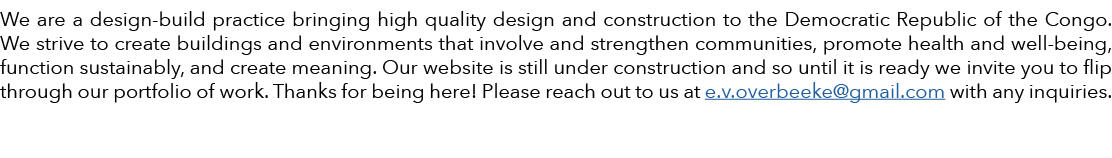 We are a design-build practice bringing high quality design and construction to the Democratic Republic of the Congo. We strive to create buildings and environments that involve and strengthen communities, promote health and well-being, function sustainably, and create meaning. Our website is still under construction and so until it is ready we invite you to flip through our portfolio of work. Thanks for being here! Please reach out to us at e.v.overbeeke@gmail.com with any inquiries.